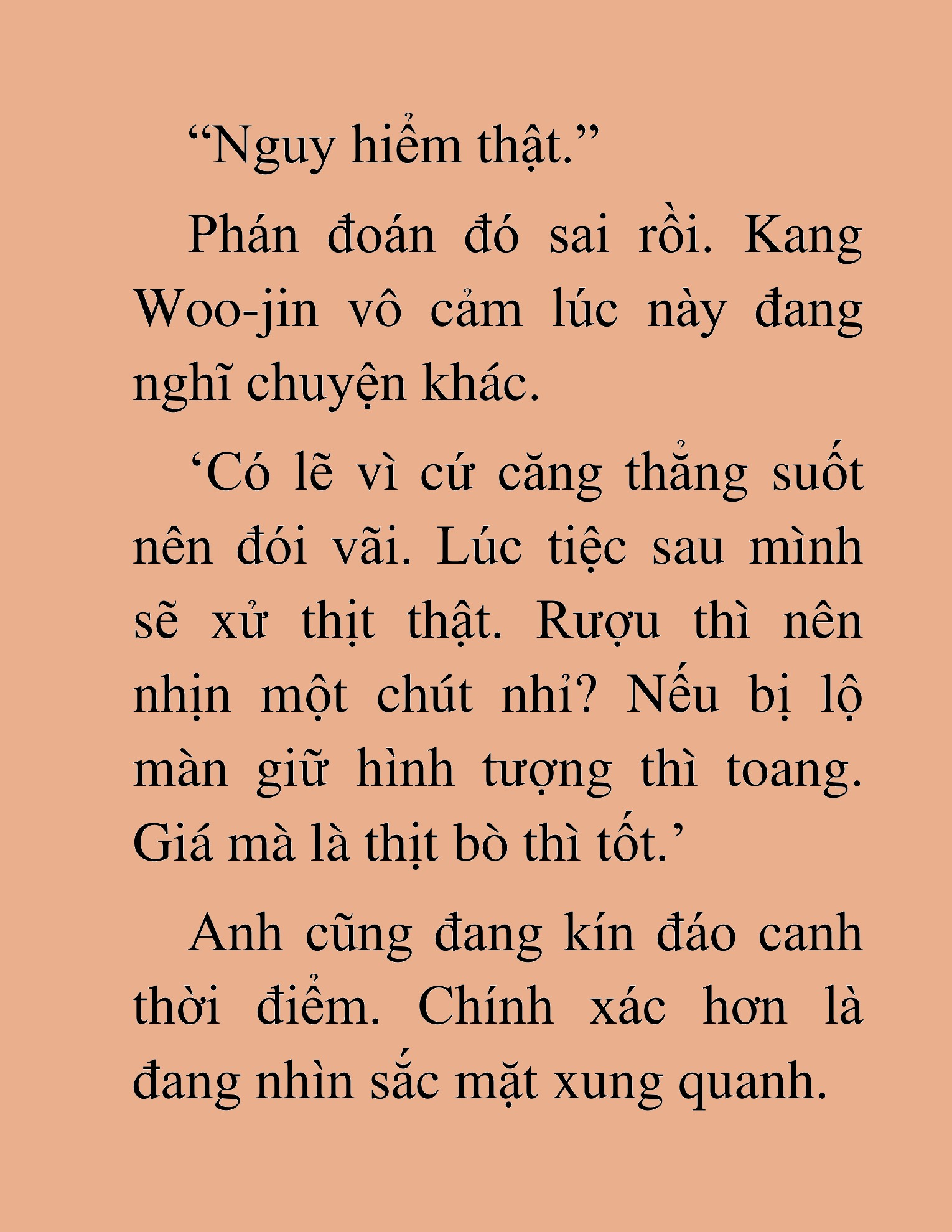 “Nguy hiểm thật.”

Phán đoán đó sai rồi. Kang Woo-jin vô cảm lúc này đang nghĩ chuyện khác.

‘Có lẽ vì cứ căng thẳng suốt nên đói vãi. Lúc tiệc sau mình sẽ xử thịt thật. Rượu thì nên nhịn một chút nhỉ? Nếu bị lộ màn giữ hình tượng thì toang. Giá mà là thịt bò thì tốt.’

Anh cũng đang kín đáo canh thời điểm. Chính xác hơn là đang nhìn sắc mặt xung quanh.